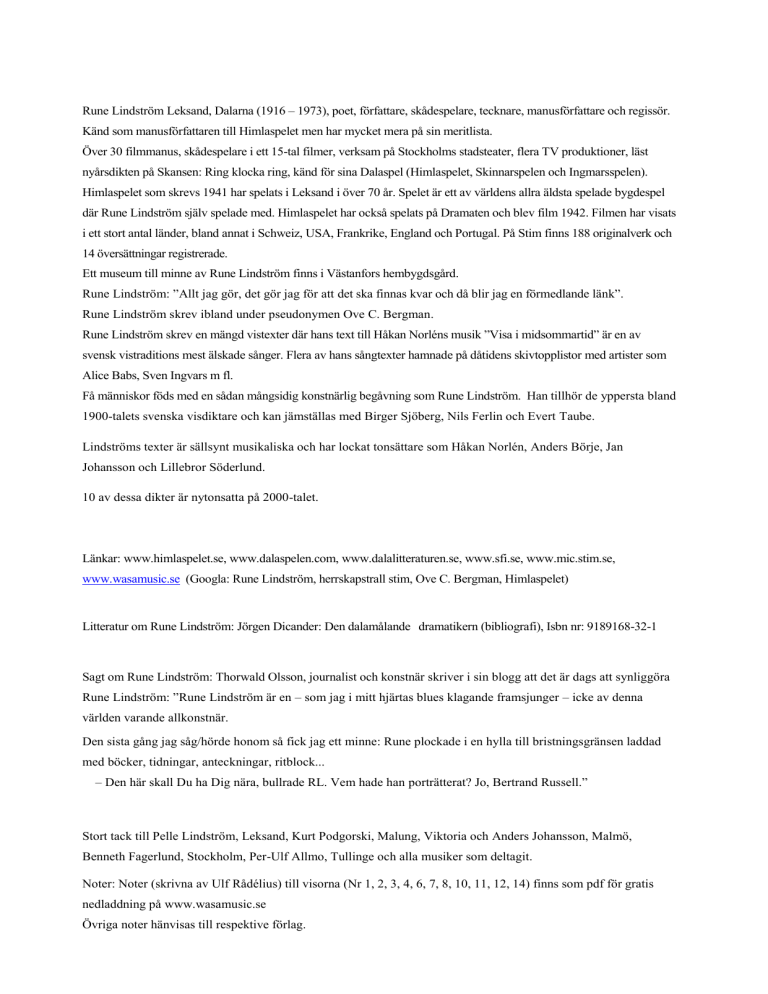 Rune Lindström Leksand, Dalarna (1916 – 1973), poet, författare, skådespelare, tecknare, manusförfattare och regissör. Känd som manusförfattaren till Himlaspelet men har mycket mera på sin meritlista.
Över 30 filmmanus, skådespelare i ett 15-tal filmer, verksam på Stockholms stadsteater, flera TV produktioner, läst nyårsdikten på Skansen: Ring klocka ring, känd för sina Dalaspel (Himlaspelet, Skinnarspelen och Ingmarsspelen).
Himlaspelet som skrevs 1941 har spelats i Leksand i över 70 år. Spelet är ett av världens allra äldsta spelade bygdespel där Rune Lindström själv spelade med. Himlaspelet har också spelats på Dramaten och blev film 1942. Filmen har visats i ett stort antal länder, bland annat i Schweiz, USA, Frankrike, England och Portugal. På Stim finns 188 originalverk och 14 översättningar registrerade.
Ett museum till minne av Rune Lindström finns i Västanfors hembygdsgård.
Rune Lindström: ”Allt jag gör, det gör jag för att det ska finnas kvar och då blir jag en förmedlande länk”.
Rune Lindström skrev ibland under pseudonymen Ove C. Bergman.
Rune Lindström skrev en mängd vistexter där hans text till Håkan Norléns musik ”Visa i midsommartid” är en av svensk vistraditions mest älskade sånger. Flera av hans sångtexter hamnade på dåtidens skivtopplistor med artister som Alice Babs, Sven Ingvars m fl.
Få människor föds med en sådan mångsidig konstnärlig begåvning som Rune Lindström. Han tillhör de yppersta bland 1900-talets svenska visdiktare och kan jämställas med Birger Sjöberg, Nils Ferlin och Evert Taube.

Lindströms texter är sällsynt musikaliska och har lockat tonsättare som Håkan Norlén, Anders Börje, Jan Johansson och Lillebror Söderlund.

10 av dessa dikter är nytonsatta på 2000-talet.

Länkar: www.himlaspelet.se, www.dalaspelen.com, www.dalalitteraturen.se, www.sfi.se, www.mic.stim.se, www.wasamusic.se (Googla: Rune Lindström, herrskapstrall stim, Ove C. Bergman, Himlaspelet)

Litteratur om Rune Lindström: Jörgen Dicander: Den dalamålande dramatikern (bibliografi), Isbn nr: 9189168-32-1

Sagt om Rune Lindström: Thorwald Olsson, journalist och konstnär skriver i sin blogg att det är dags att synliggöra Rune Lindström: ”Rune Lindström är en – som jag i mitt hjärtas blues klagande framsjunger – icke av denna världen varande allkonstnär.
Den sista gång jag såg/hörde honom så fick jag ett minne: Rune plockade i en hylla till bristningsgränsen laddad med böcker, tidningar, anteckningar, ritblock...
– Den här skall Du ha Dig nära, bullrade RL. Vem hade han porträtterat? Jo, Bertrand Russell.”

Stort tack till Pelle Lindström, Leksand, Kurt Podgorski, Malung, Viktoria och Anders Johansson, Malmö, Benneth Fagerlund, Stockholm, Per-Ulf Allmo, Tullinge och alla musiker som deltagit.

Noter: Noter (skrivna av Ulf Rådélius) till visorna (Nr 1, 2, 3, 4, 6, 7, 8, 10, 11, 12, 14) finns som pdf för gratis nedladdning på www.wasamusic.se
Övriga noter hänvisas till respektive förlag.